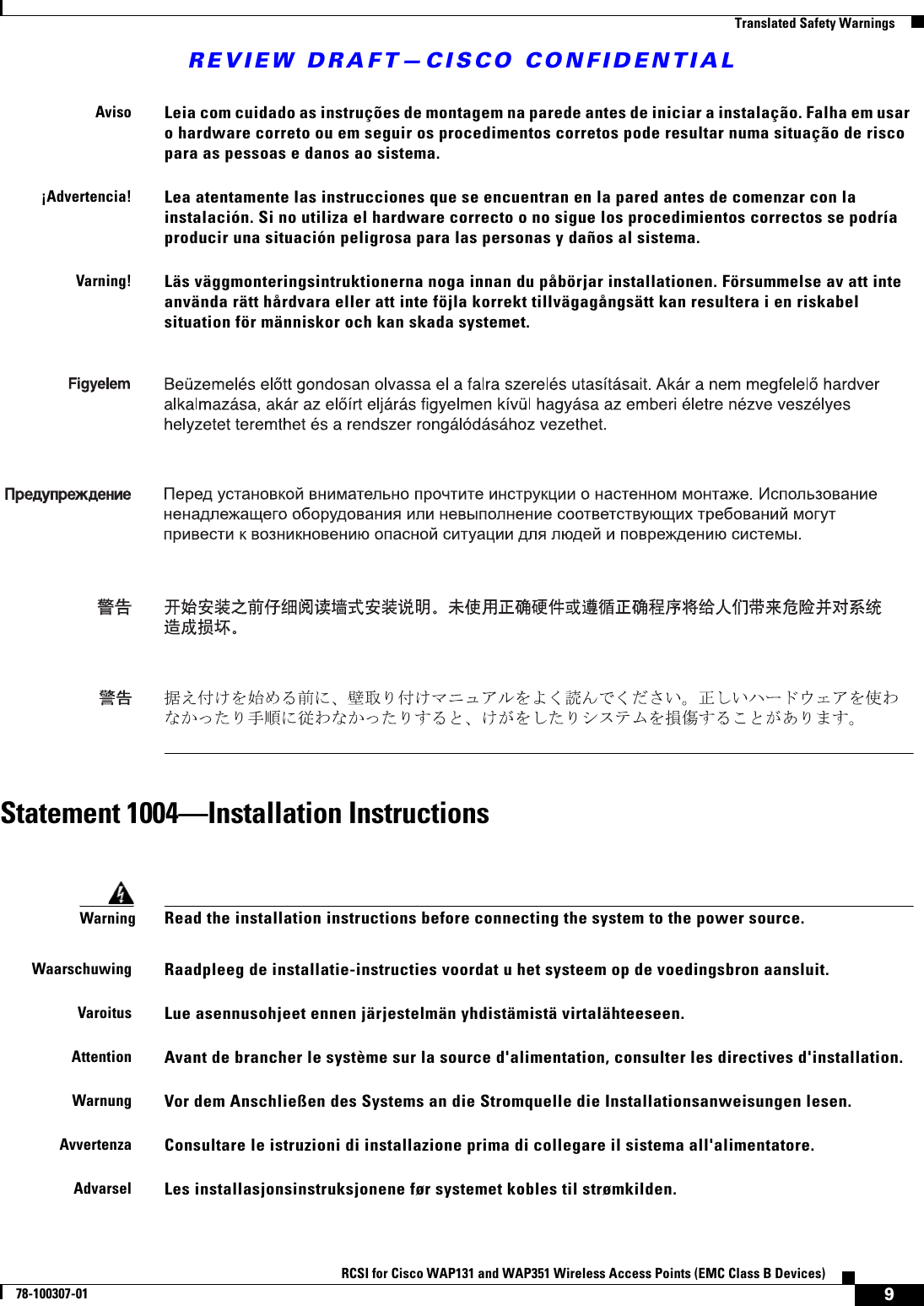 Translated Safety Warnings

REVIEW DRAFT—CISCO CONFIDENTIAL

Aviso Leia com cuidado as instruções de montagem na parede antes de iniciar a instalação. Falha em usar o hardware correto ou em seguir os procedimentos corretos pode resultar numa situação de risco para as pessoas e danos ao sistema.

¡Advertencia! Lea atentamente las instrucciones que se encuentran en la pared antes de comenzar con la instalación. Si no utiliza el hardware correcto o no sigue los procedimientos correctos se podría producir una situación peligrosa para las personas y daños al sistema.

Varning! Läs väggmonteringsintruktionerna noga innan du påbörjar installationen. Försummelse av att inte använda rätt hårdvara eller att inte föjla korrekt tillvägagångsätt kan resultera i en riskabel situation för människor och kan skada systemet.

Figyelem Beüzemelés előtt gondosan olvassa el a falra szerelés utasításait. Akár a nem megfelelő hardver alkalmazása, akár az előírt eljárás figyelmen kívül hagyása az emberi életre nézve veszélyes helyzetet teremthet és a rendszer rongálódásához vezethet.

Предупреждение Перед установкой внимательно прочтите инструкции о настенном монтаже. Использование ненадлежащего оборудования или невыполнение соответствующих требований могут привести к возникновению опасной ситуации для людей и повреждению системы.

警告 开始安装之前仔细阅读墙式安装说明。未使用正确硬件或遵循正确程序将给人们带来危险并对系统造成损坏。

警告 据え付けを始める前に、壁取り付けマニュアルをよく読んでください。正しいハードウェアを使わなかったり手順に従わなかったりすると、けがをしたりシステムを損傷することがあります。

Statement 1004—Installation Instructions

Warning Read the installation instructions before connecting the system to the power source.

Waarschuwing Raadpleeg de installatie-instructies voordat u het systeem op de voedingsbron aansluit.

Varoitus Lue asennusohjeet ennen järjestelmän yhdistämistä virtalähteeseen.

Attention Avant de brancher le système sur la source d'alimentation, consulter les directives d'installation.

Warnung Vor dem Anschließen des Systems an die Stromquelle die Installationsanweisungen lesen.

Avvertenza Consultare le istruzioni di installazione prima di collegare il sistema all'alimentatore.

Advarsel Les installasjonsinstruksjonene før systemet kobles til strømkilden.

RCSI for Cisco WAP131 and WAP351 Wireless Access Points (EMC Class B Devices)

78-100307-01

9